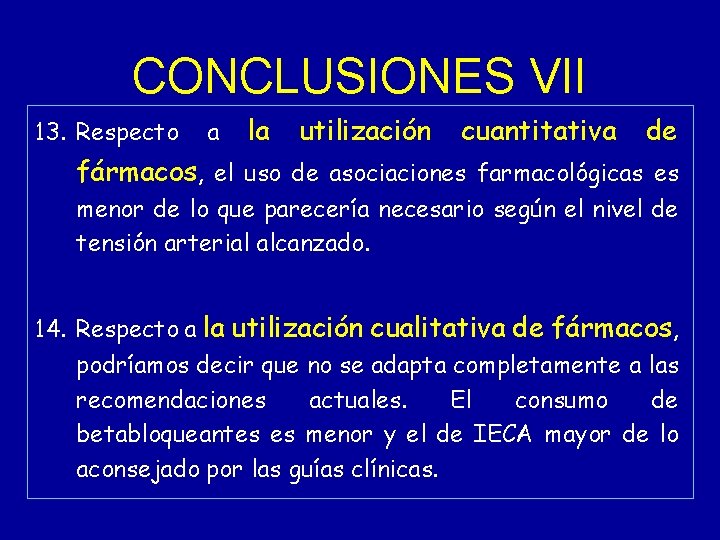 CONCLUSIONES VII

13. Respecto a la utilización cuantitativa de fármacos, el uso de asociaciones farmacológicas es menor de lo que parecería necesario según el nivel de tensión arterial alcanzado.

14. Respecto a la utilización cualitativa de fármacos, podríamos decir que no se adapta completamente a las recomendaciones actuales. El consumo de betabloqueantes es menor y el de IECA mayor de lo aconsejado por las guías clínicas.